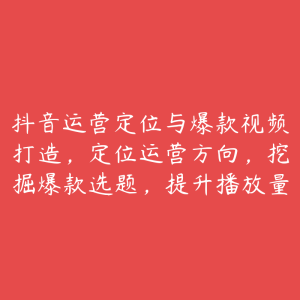 抖音运营定位与爆款视频打造，定位运营方向，挖掘爆款选题，提升播放量